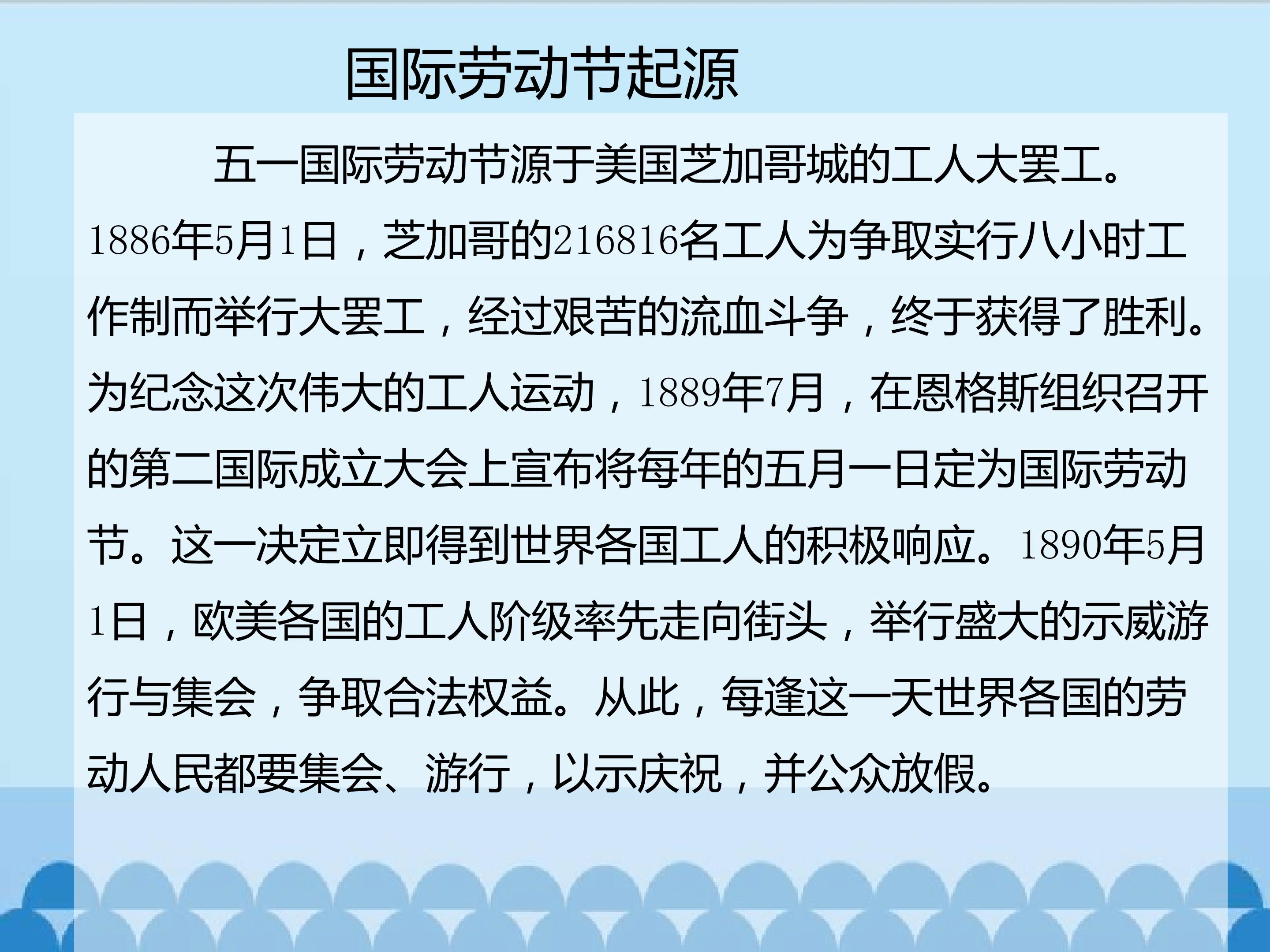 国际劳动节起源

五一国际劳动节源于美国芝加哥城的工人大罢工。1886年5月1日，芝加哥的216816名工人为争取实行八小时工作制而举行大罢工，经过艰苦的流血斗争，终于获得了胜利。为纪念这次伟大的工人运动，1889年7月，在恩格斯组织召开的第二国际成立大会上宣布将每年的五月一日定为国际劳动节。这一决定立即得到世界各国工人的积极响应。1890年5月1日，欧美各国的工人阶级率先走向街头，举行盛大的示威游行与集会，争取合法权益。从此，每逢这一天世界各国的劳动人民都要集会、游行，以示庆祝，并公众放假。